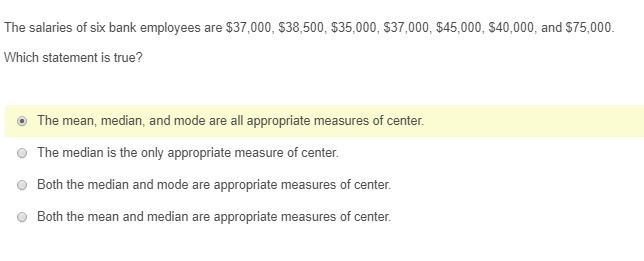 The salaries of six bank employees are \$37,000, \$38,500, \$35,000, \$37,000, \$45,000, \$40,000, and \$75,000.

Which statement is true?

The mean, median, and mode are all appropriate measures of center.

The median is the only appropriate measure of center.

Both the median and mode are appropriate measures of center.

Both the mean and median are appropriate measures of center.